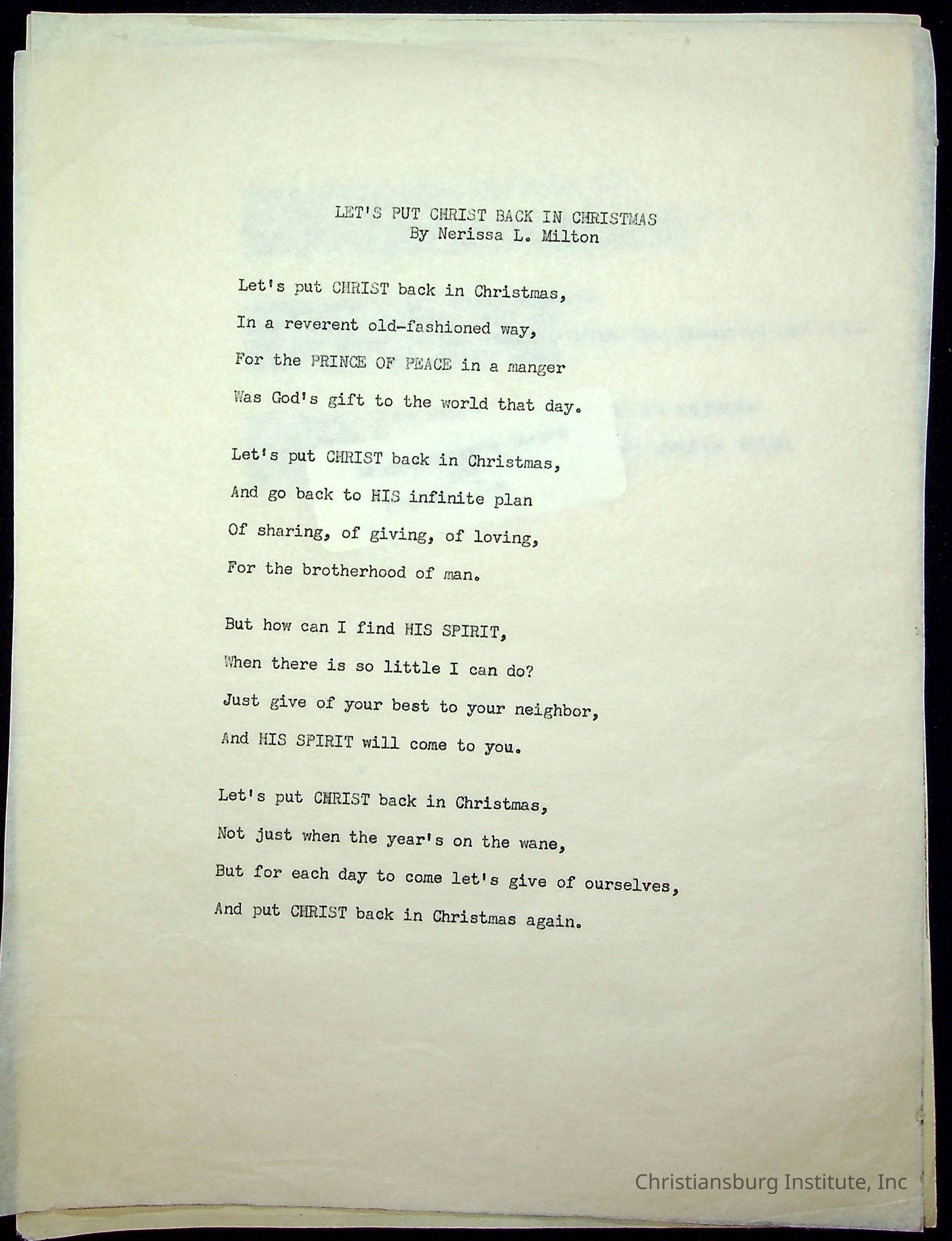 LET'S PUT CHRIST BACK IN CHRISTMAS
By Nerissa L. Milton

Let's put CHRIST back in Christmas,
In a reverent old-fashioned way,
For the PRINCE OF PEACE in a manger
Was God's gift to the world that day.

Let's put CHRIST back in Christmas,
And go back to HIS infinite plan
Of sharing, of giving, of loving,
For the brotherhood of man.

But how can I find HIS SPIRIT,
When there is so little I can do?
Just give of your best to your neighbor,
And HIS SPIRIT will come to you.

Let's put CHRIST back in Christmas,
Not just when the year's on the wane,
But for each day to come let's give of ourselves,
And put CHRIST back in Christmas again.

Christiansburg Institute, Inc